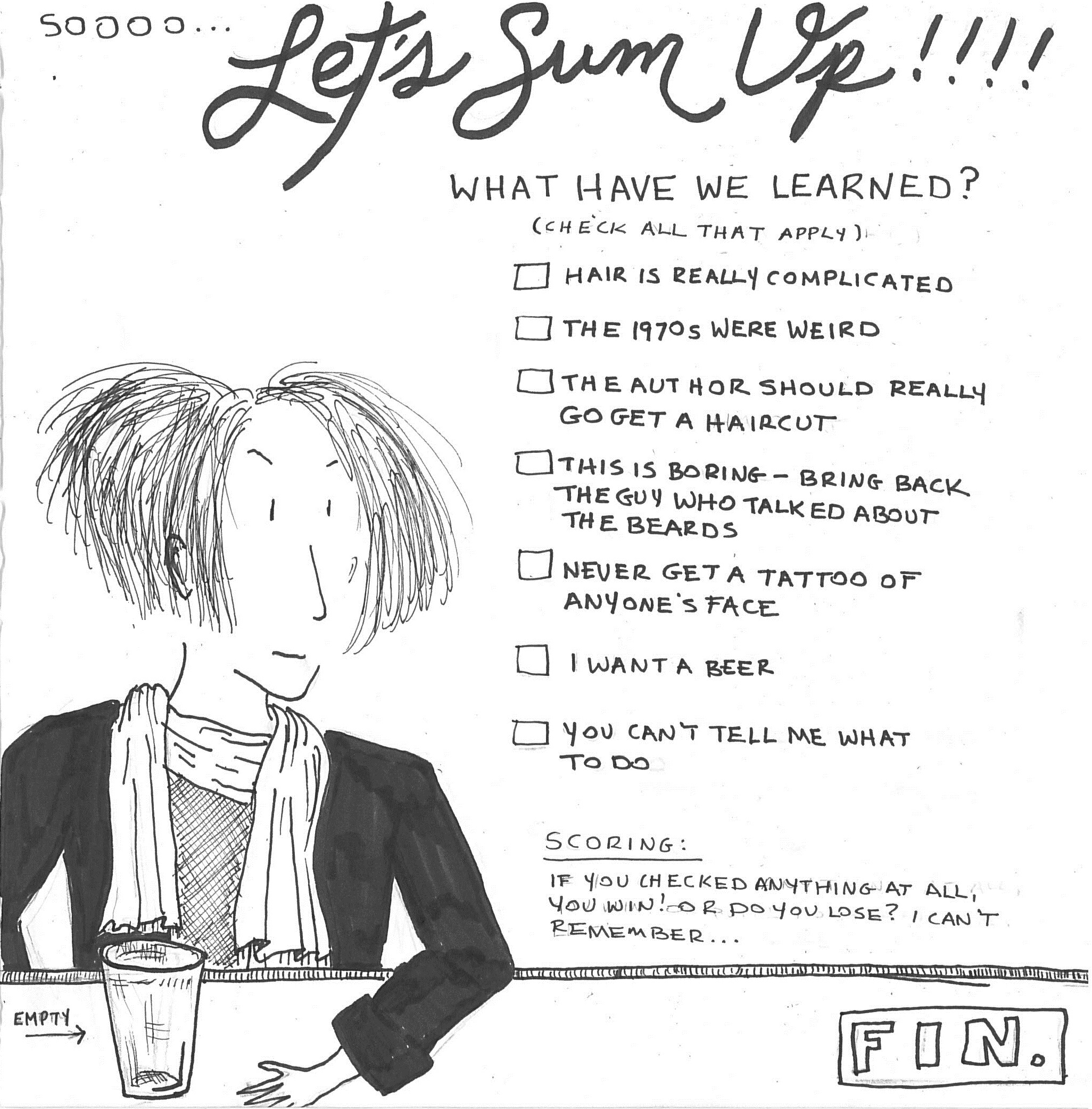 SOOOO... Let's Sum Up!!!!

WHAT HAVE WE LEARNED?
(CHECK ALL THAT APPLY)

☐ HAIR IS REALLY COMPLICATED

☐ THE 1970s WERE WEIRD

☐ THE AUTHOR SHOULD REALLY GO GET A HAIRCUT

☐ THIS IS BORING - BRING BACK THE GUY WHO TALKED ABOUT THE BEARDS

☐ NEVER GET A TATTOO OF ANYONE'S FACE

☐ I WANT A BEER

☐ YOU CAN'T TELL ME WHAT TO DO

SCORING:

IF YOU CHECKED ANYTHING AT ALL, YOU WIN! OR DO YOU LOSE? I CAN'T REMEMBER...

EMPTY →

FIN.